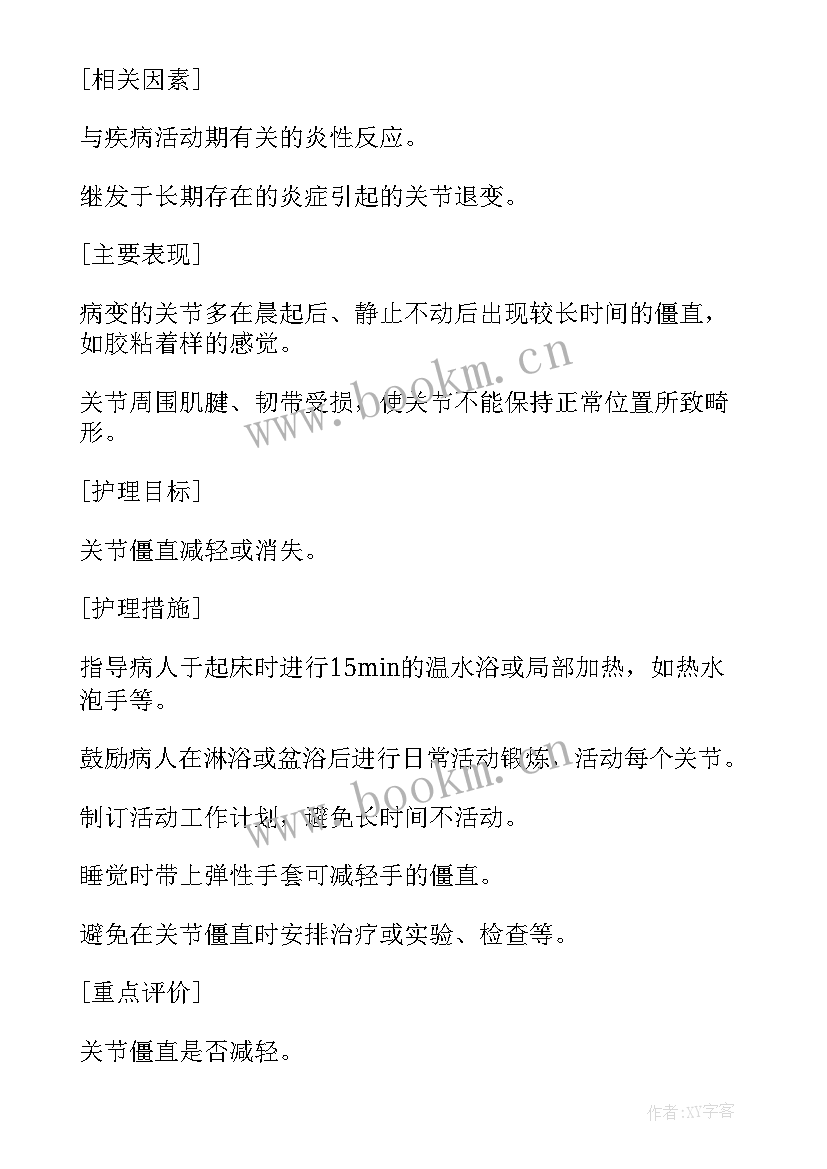 [相关因素]

与疾病活动期有关的炎性反应。

继发于长期存在的炎症引起的关节退变。

[主要表现]

病变的关节多在晨起后、静止不动后出现较长时间的僵直，如胶粘着样的感觉。

关节周围肌腱、韧带受损，使关节不能保持正常位置所致畸形。

[护理目标]

关节僵直减轻或消失。

[护理措施]

指导病人于起床时进行15min的温水浴或局部加热，如热水泡手等。

鼓励病人在淋浴或盆浴后进行日常活动锻炼，活动每个关节。

制订活动工作计划，避免长时间不活动。

睡觉时带上弹性手套可减轻手的僵直。

避免在关节僵直时安排治疗或实验、检查等。

[重点评价]

关节僵直是否减轻。

www.bookm.cn

作者:XY字客